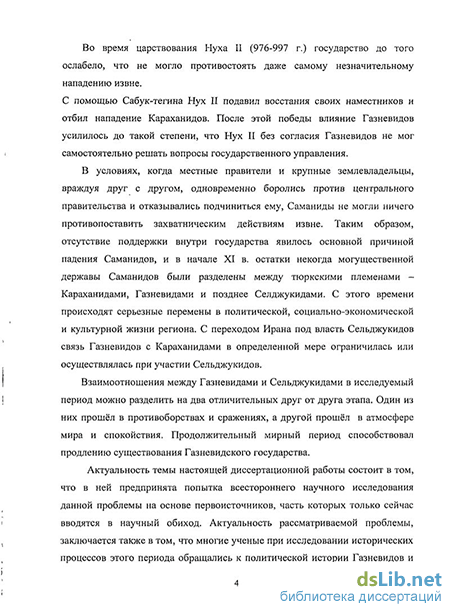 Во время царствования Нуха II (976-997 г.) государство до того ослабело, что не могло противостоять даже самому незначительному нападению извне.

С помощью Сабук-тегина Нух II подавил восстания своих наместников и отбил нападение Караханидов. После этой победы влияние Газневидов усилилось до такой степени, что Нух II без согласия Газневидов не мог самостоятельно решать вопросы государственного управления.

В условиях, когда местные правители и крупные землевладельцы, враждуя друг с другом, одновременно боролись против центрального правительства и отказывались подчиниться ему, Саманиды не могли ничего противопоставить захватническим действиям извне. Таким образом, отсутствие поддержки внутри государства явилось основной причиной падения Саманидов, и в начале XI в. остатки некогда могущественной державы Саманидов были разделены между тюркскими племенами – Караханидами, Газневидами и позднее Селджукидами. С этого времени происходят серьезные перемены в политической, социально-экономической и культурной жизни региона. С переходом Ирана под власть Сельджукидов связь Газневидов с Караханидами в определенной мере ограничилась или осуществлялась при участии Сельджукидов.

Взаимоотношения между Газневидами и Сельджукидами в исследуемый период можно разделить на два отличительных друг от друга этапа. Один из них прошёл в противоборствах и сражениях, а другой прошёл в атмосфере мира и спокойствия. Продолжительный мирный период способствовал продлению существования Газневидского государства.

Актуальность темы настоящей диссертационной работы состоит в том, что в ней предпринята попытка всестороннего научного исследования данной проблемы на основе первоисточников, часть которых только сейчас вводятся в научный обиход. Актуальность рассматриваемой проблемы, заключается также в том, что многие ученые при исследовании исторических процессов этого периода обращались к политической истории Газневидов и

4

dsLib.net
библиотека диссертаций